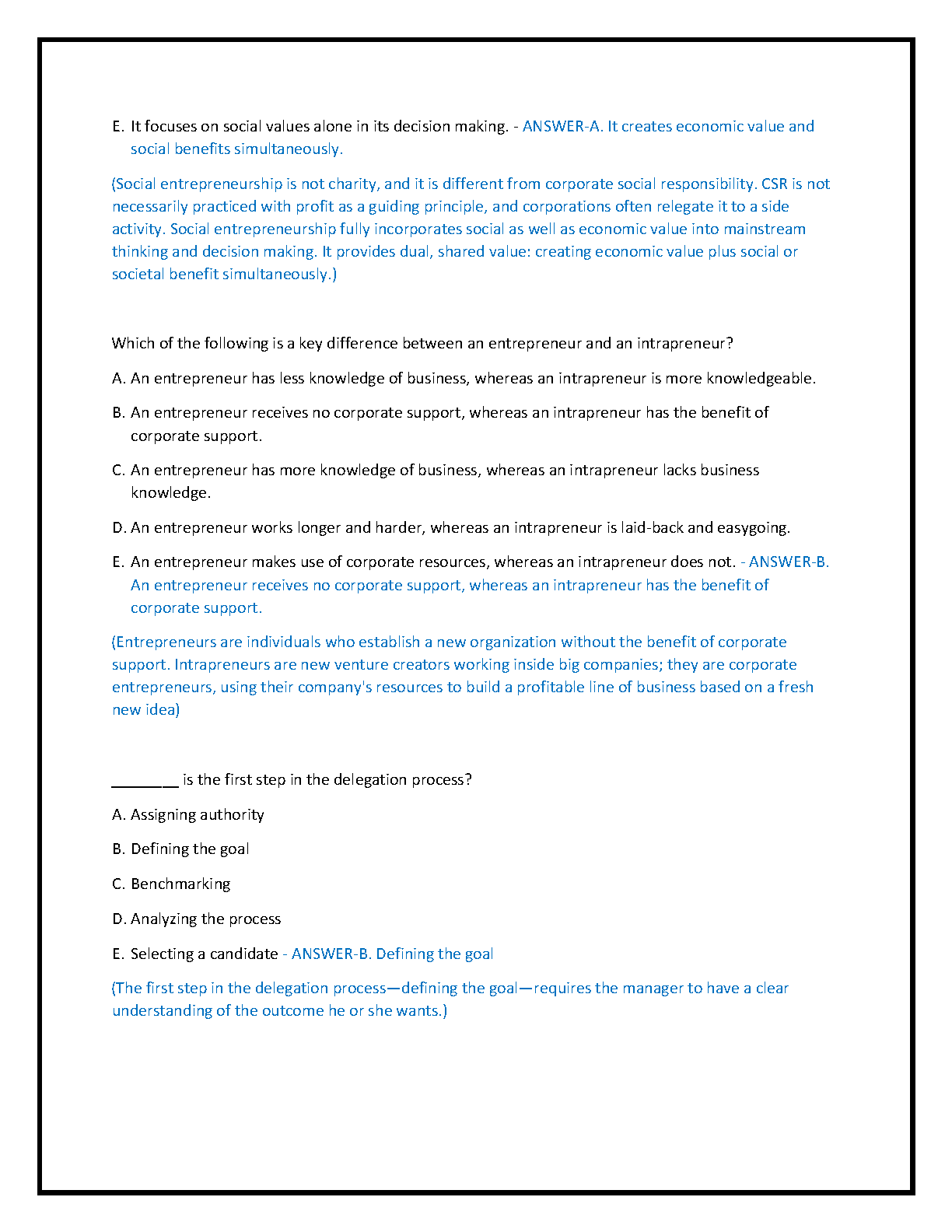 E. It focuses on social values alone in its decision making. - ANSWER-A. It creates economic value and social benefits simultaneously.

(Social entrepreneurship is not charity, and it is different from corporate social responsibility. CSR is not necessarily practiced with profit as a guiding principle, and corporations often relegate it to a side activity. Social entrepreneurship fully incorporates social as well as economic value into mainstream thinking and decision making. It provides dual, shared value: creating economic value plus social or societal benefit simultaneously.)

Which of the following is a key difference between an entrepreneur and an intrapreneur?

A. An entrepreneur has less knowledge of business, whereas an intrapreneur is more knowledgeable.

B. An entrepreneur receives no corporate support, whereas an intrapreneur has the benefit of corporate support.

C. An entrepreneur has more knowledge of business, whereas an intrapreneur lacks business knowledge.

D. An entrepreneur works longer and harder, whereas an intrapreneur is laid-back and easygoing.

E. An entrepreneur makes use of corporate resources, whereas an intrapreneur does not. - ANSWER-B. An entrepreneur receives no corporate support, whereas an intrapreneur has the benefit of corporate support.

(Entrepreneurs are individuals who establish a new organization without the benefit of corporate support. Intrapreneurs are new venture creators working inside big companies; they are corporate entrepreneurs, using their company's resources to build a profitable line of business based on a fresh new idea)

________ is the first step in the delegation process?

A. Assigning authority

B. Defining the goal

C. Benchmarking

D. Analyzing the process

E. Selecting a candidate - ANSWER-B. Defining the goal

(The first step in the delegation process—defining the goal—requires the manager to have a clear understanding of the outcome he or she wants.)